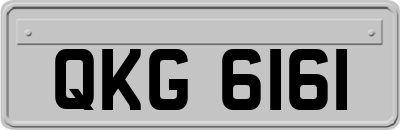 QKG 6161